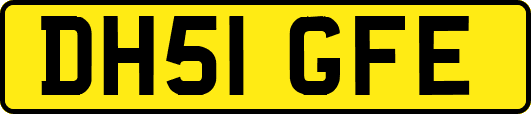 DH51 GFE